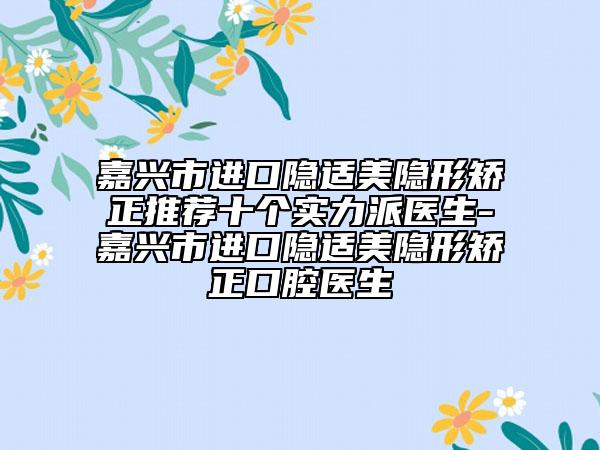 嘉兴市进口隐适美隐形矫正推荐十个实力派医生-嘉兴市进口隐适美隐形矫正口腔医生